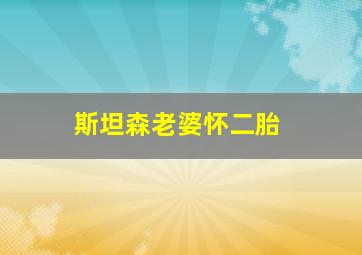 斯坦森老婆怀二胎